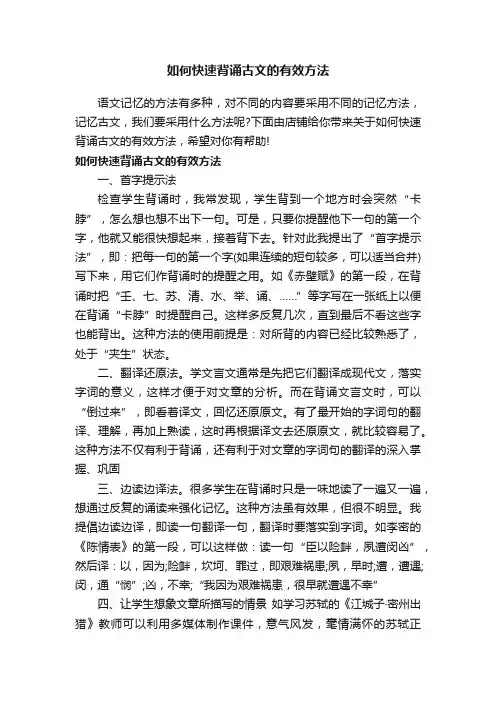 如何快速背诵古文的有效方法

语文记忆的方法有多种，对不同的内容要采用不同的记忆方法，记忆古文，我们要采用什么方法呢?下面由店铺给你带来关于如何快速背诵古文的有效方法，希望对你有帮助!

如何快速背诵古文的有效方法

一、首字提示法

检查学生背诵时，我常发现，学生背到一个地方时会突然“卡脖”，怎么想也想不出下一句。可是，只要你提醒他下一句的第一个字，他就又能很快想起来，接着背下去。针对此我提出了“首字提示法”，即：把每一句的第一个字(如果连续的短句较多，可以适当合并)写下来，用它们作背诵时的提醒之用。如《赤壁赋》的第一段，在背诵时把“壬、七、苏、清、水、举、诵、......”等字写在一张纸上以便在背诵“卡脖”时提醒自己。这样多反复几次，直到最后不看这些字也能背出。这种方法的使用前提是：对所背的内容已经比较熟悉了，处于“夹生”状态。

二、翻译还原法。学文言文通常是先把它们翻译成现代文，落实字词的意义，这样才便于对文章的分析。而在背诵文言文时，可以“倒过来”，即看着译文，回忆还原原文。有了最开始的字词句的翻译、理解，再加上熟读，这时再根据译文去还原原文，就比较容易了。这种方法不仅有利于背诵，还有利于对文章的字词句的翻译的深入掌握、巩固

三、边读边译法。很多学生在背诵时只是一味地读了一遍又一遍，想通过反复的诵读来强化记忆。这种方法虽有效果，但很不明显。我提倡边读边译，即读一句翻译一句，翻译时要落实到字词。如李密的《陈情表》的第一段，可以这样做：读一句“臣以险衅，夙遭闵凶”，然后译：以，因为;险衅，坎坷、罪过，即艰难祸患;夙，早时;遭，遭遇;闵，通“悯”;凶，不幸;“我因为艰难祸患，很早就遭遇不幸”

四、让学生想象文章所描写的情景 如学习苏轼的《江城子·密州出猎》教师可以利用多媒体制作课件，意气风发，豪情满怀的苏轼正